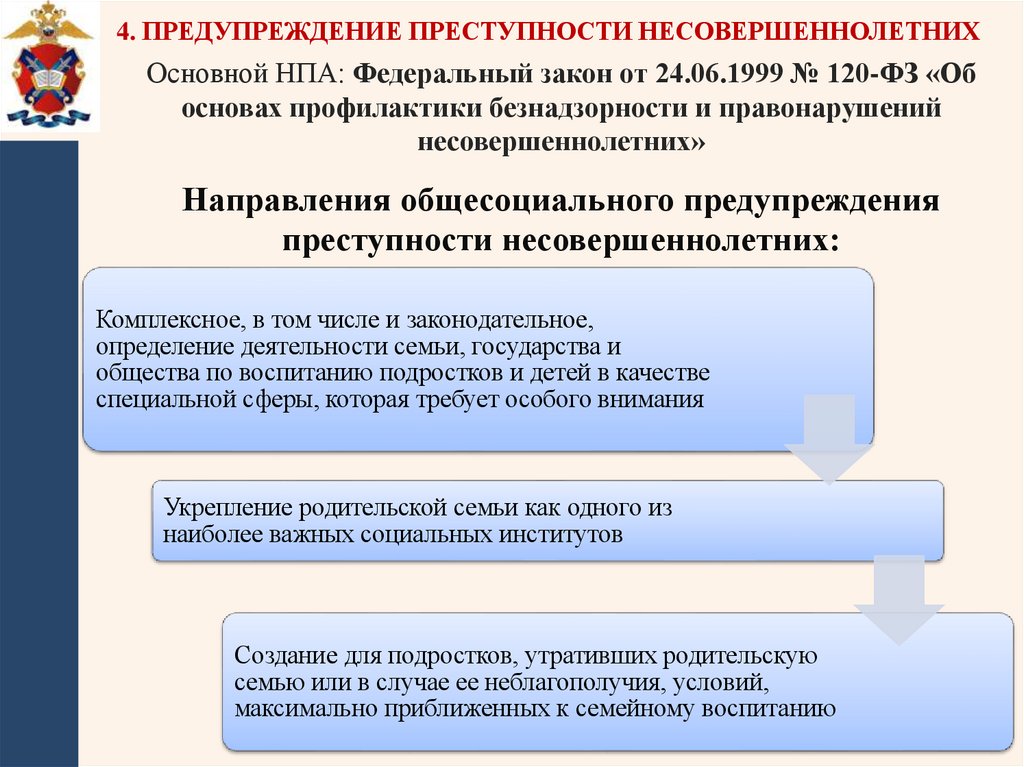 4. ПРЕДУПРЕЖДЕНИЕ ПРЕСТУПНОСТИ НЕСОВЕРШЕННОЛЕТНИХ

Основной НПА: Федеральный закон от 24.06.1999 № 120-ФЗ «Об основах профилактики безнадзорности и правонарушений несовершеннолетних»

Направления общесоциального предупреждения преступности несовершеннолетних:

Комплексное, в том числе и законодательное, определение деятельности семьи, государства и общества по воспитанию подростков и детей в качестве специальной сферы, которая требует особого внимания

Укрепление родительской семьи как одного из наиболее важных социальных институтов

Создание для подростков, утративших родительскую семью или в случае ее неблагополучия, условий, максимально приближенных к семейному воспитанию